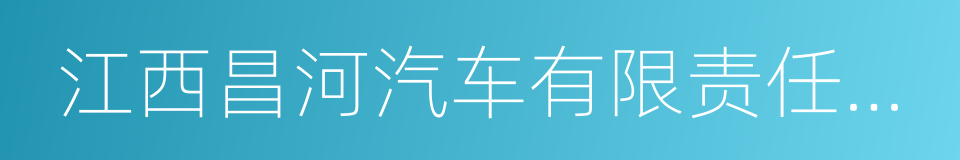 江西昌河汽车有限责任...